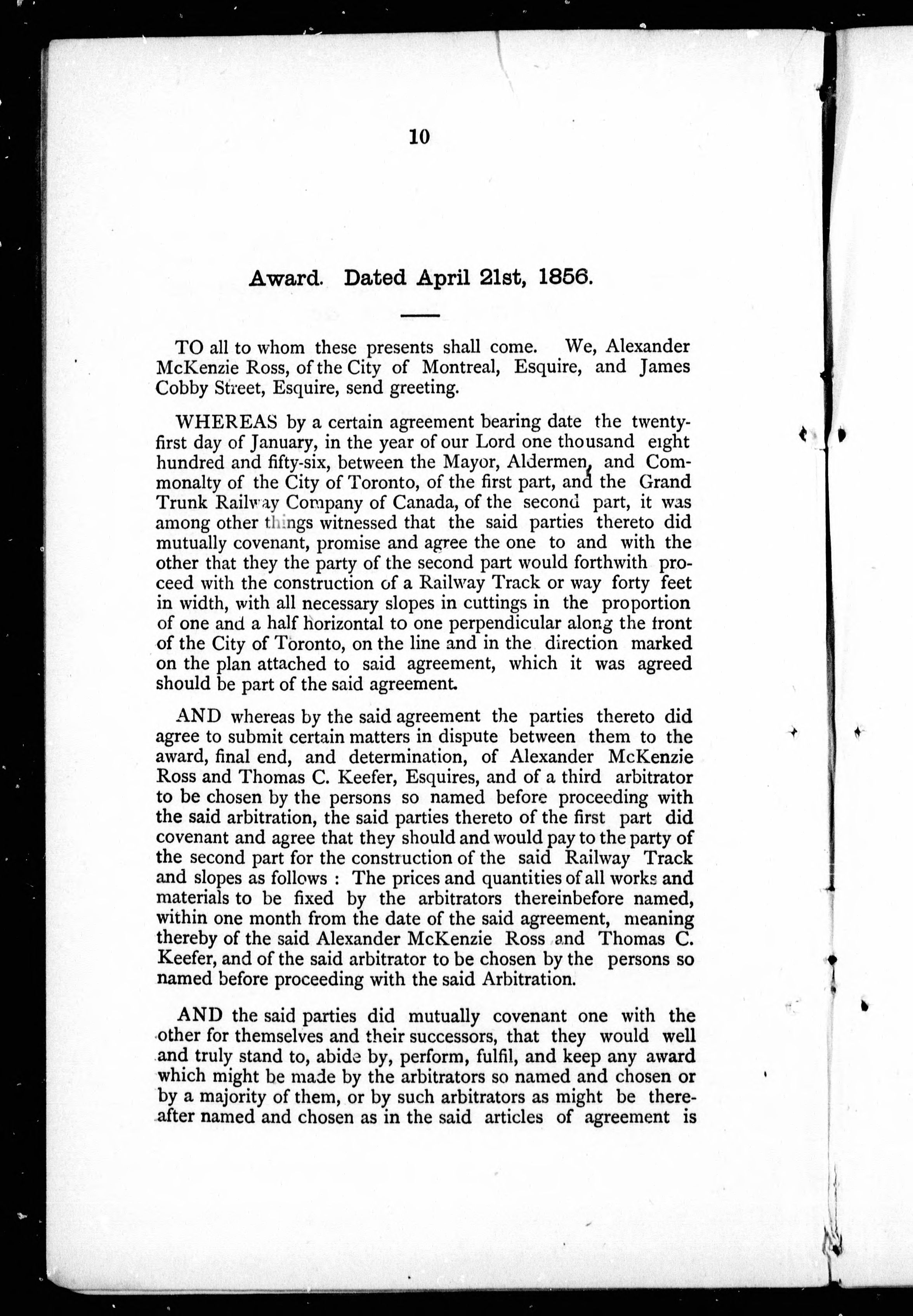 10

Award. Dated April 21st, 1856.

TO all to whom these presents shall come. We, Alexander McKenzie Ross, of the City of Montreal, Esquire, and James Cobby Street, Esquire, send greeting.

WHEREAS by a certain agreement bearing date the twenty-first day of January, in the year of our Lord one thousand eight hundred and fifty-six, between the Mayor, Aldermen, and Commonalty of the City of Toronto, of the first part, and the Grand Trunk Railway Company of Canada, of the second part, it was among other things witnessed that the said parties thereto did mutually covenant, promise and agree the one to and with the other that they the party of the second part would forthwith proceed with the construction of a Railway Track or way forty feet in width, with all necessary slopes in cuttings in the proportion of one and a half horizontal to one perpendicular along the front of the City of Toronto, on the line and in the direction marked on the plan attached to said agreement, which it was agreed should be part of the said agreement.

AND whereas by the said agreement the parties thereto did agree to submit certain matters in dispute between them to the award, final end, and determination, of Alexander McKenzie Ross and Thomas C. Keefer, Esquires, and of a third arbitrator to be chosen by the persons so named before proceeding with the said arbitration, the said parties thereto of the first part did covenant and agree that they should and would pay to the party of the second part for the construction of the said Railway Track and slopes as follows : The prices and quantities of all works and materials to be fixed by the arbitrators thereinbefore named, within one month from the date of the said agreement, meaning thereby of the said Alexander McKenzie Ross and Thomas C. Keefer, and of the said arbitrator to be chosen by the persons so named before proceeding with the said Arbitration.

AND the said parties did mutually covenant one with the other for themselves and their successors, that they would well and truly stand to, abide by, perform, fulfil, and keep any award which might be made by the arbitrators so named and chosen or by a majority of them, or by such arbitrators as might be thereafter named and chosen as in the said articles of agreement is